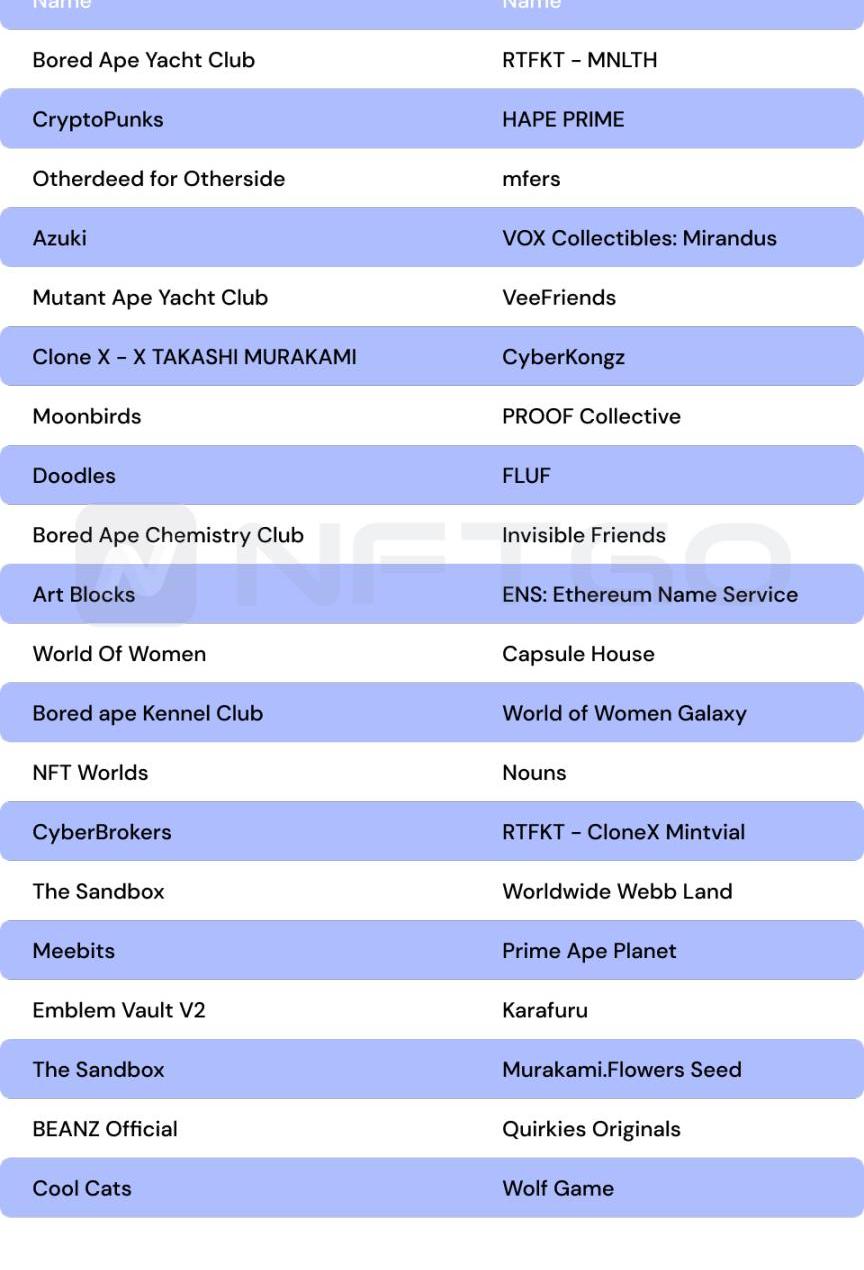 | Name | Name |
|---|---|
| Bored Ape Yacht Club | RTFKT - MNLTH |
| CryptoPunks | HAPE PRIME |
| Otherdeed for Otherside | mfers |
| Azuki | VOX Collectibles: Mirandus |
| Mutant Ape Yacht Club | VeeFriends |
| Clone X - X TAKASHI MURAKAMI | CyberKongz |
| Moonbirds | PROOF Collective |
| Doodles | FLUF |
| Bored Ape Chemistry Club | Invisible Friends |
| Art Blocks | ENS: Ethereum Name Service |
| World Of Women | Capsule House |
| Bored ape Kennel Club | World of Women Galaxy |
| NFT Worlds | Nouns |
| CyberBrokers | RTFKT - CloneX Mintvial |
| The Sandbox | Worldwide Webb Land |
| Meebits | Prime Ape Planet |
| Emblem Vault V2 | Karafuru |
| The Sandbox | Murakami.Flowers Seed |
| BEANZ Official | Quirkies Originals |
| Cool Cats | Wolf Game |

NFTGO